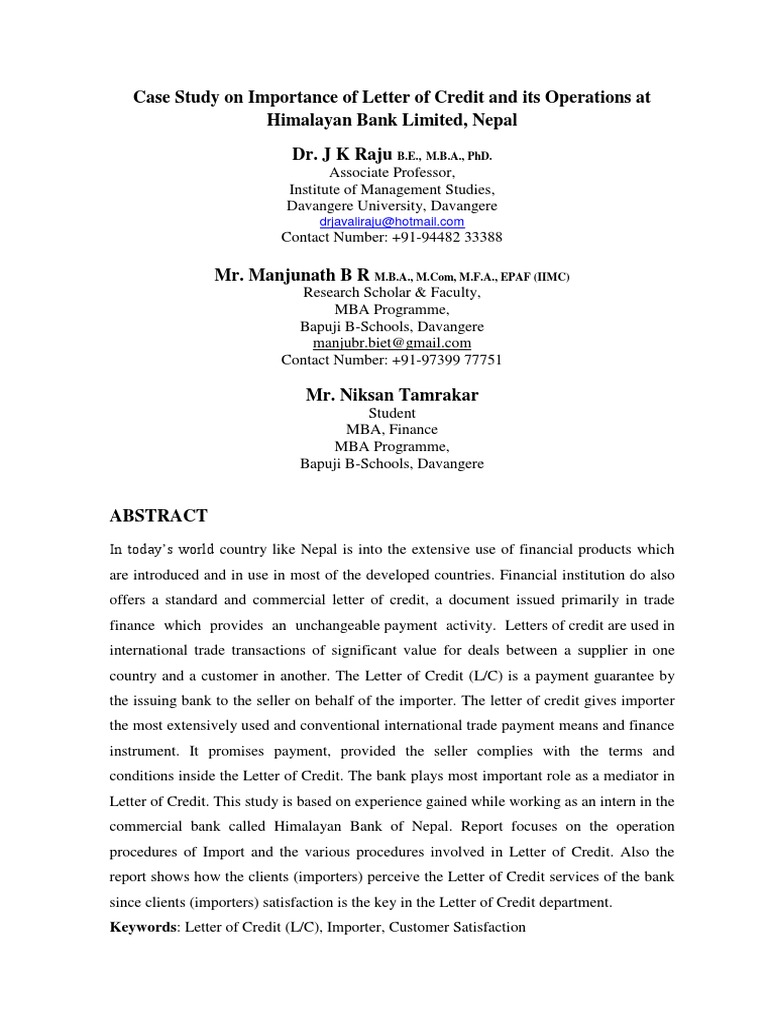 Case Study on Importance of Letter of Credit and its Operations at Himalayan Bank Limited, Nepal

Dr. J K Raju B.E., M.B.A., PhD.
Associate Professor,
Institute of Management Studies,
Davangere University, Davangere
drjavaliraju@hotmail.com
Contact Number: +91-94482 33388

Mr. Manjunath B R M.B.A., M.Com, M.F.A., EPAF (IIMC)
Research Scholar & Faculty,
MBA Programme,
Bapuji B-Schools, Davangere
manjubr.biet@gmail.com
Contact Number: +91-97399 77751

Mr. Niksan Tamrakar
Student
MBA, Finance
MBA Programme,
Bapuji B-Schools, Davangere

ABSTRACT

In today's world country like Nepal is into the extensive use of financial products which are introduced and in use in most of the developed countries. Financial institution do also offers a standard and commercial letter of credit, a document issued primarily in trade finance which provides an unchangeable payment activity. Letters of credit are used in international trade transactions of significant value for deals between a supplier in one country and a customer in another. The Letter of Credit (L/C) is a payment guarantee by the issuing bank to the seller on behalf of the importer. The letter of credit gives importer the most extensively used and conventional international trade payment means and finance instrument. It promises payment, provided the seller complies with the terms and conditions inside the Letter of Credit. The bank plays most important role as a mediator in Letter of Credit. This study is based on experience gained while working as an intern in the commercial bank called Himalayan Bank of Nepal. Report focuses on the operation procedures of Import and the various procedures involved in Letter of Credit. Also the report shows how the clients (importers) perceive the Letter of Credit services of the bank since clients (importers) satisfaction is the key in the Letter of Credit department.

Keywords: Letter of Credit (L/C), Importer, Customer Satisfaction